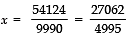 $x = \frac{54124}{9990} = \frac{27062}{4995}$